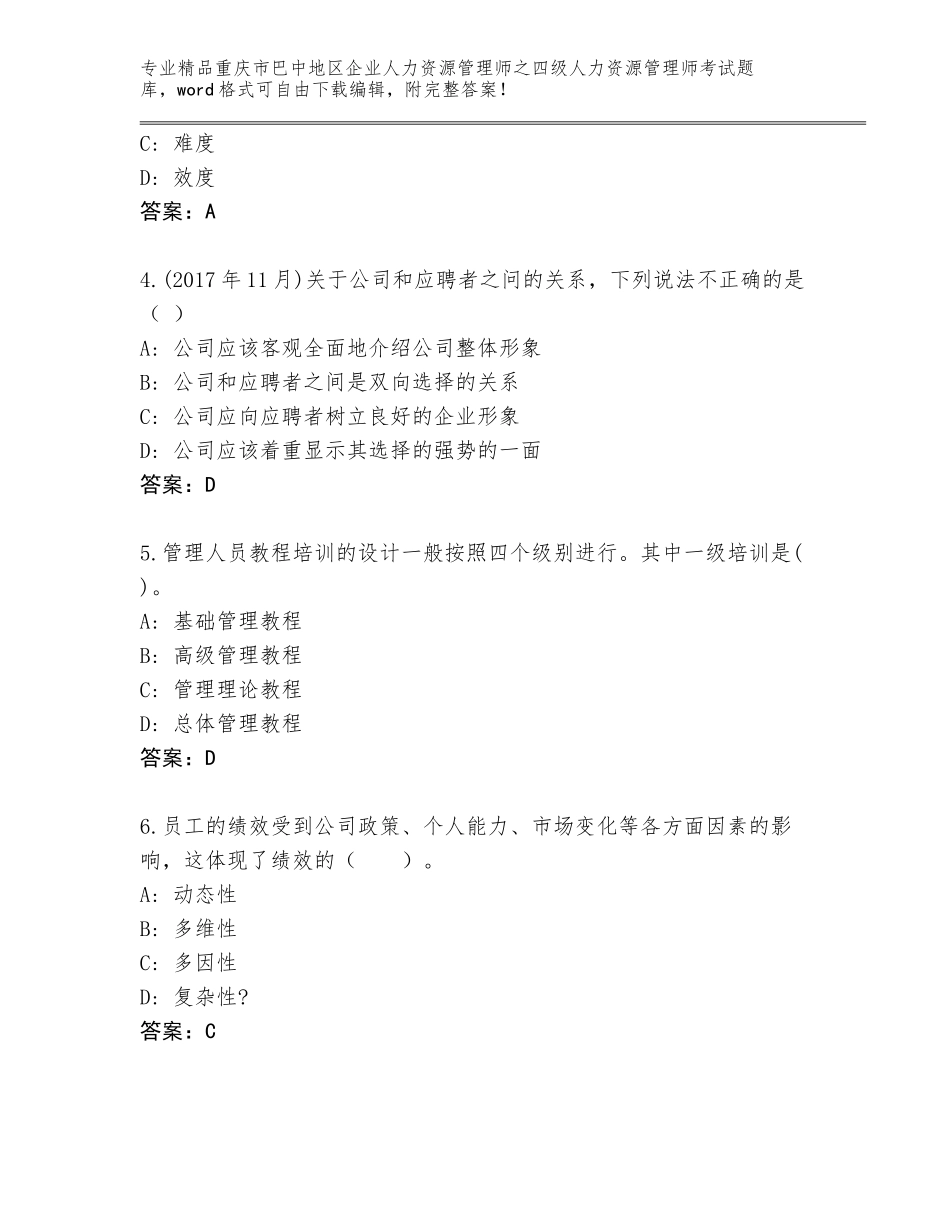 专业精品重庆市巴中地区企业人力资源管理师之四级人力资源管理师考试题库，word格式可自由下载编辑，附完整答案！

C：难度
D：效度
答案：A

4.(2017年11月)关于公司和应聘者之间的关系，下列说法不正确的是（ ）
A：公司应该客观全面地介绍公司整体形象
B：公司和应聘者之间是双向选择的关系
C：公司应向应聘者树立良好的企业形象
D：公司应该着重显示其选择的强势的一面
答案：D

5.管理人员教程培训的设计一般按照四个级别进行。其中一级培训是( )。
A：基础管理教程
B：高级管理教程
C：管理理论教程
D：总体管理教程
答案：D

6.员工的绩效受到公司政策、个人能力、市场变化等各方面因素的影响，这体现了绩效的（　　）。
A：动态性
B：多维性
C：多因性
D：复杂性?
答案：C